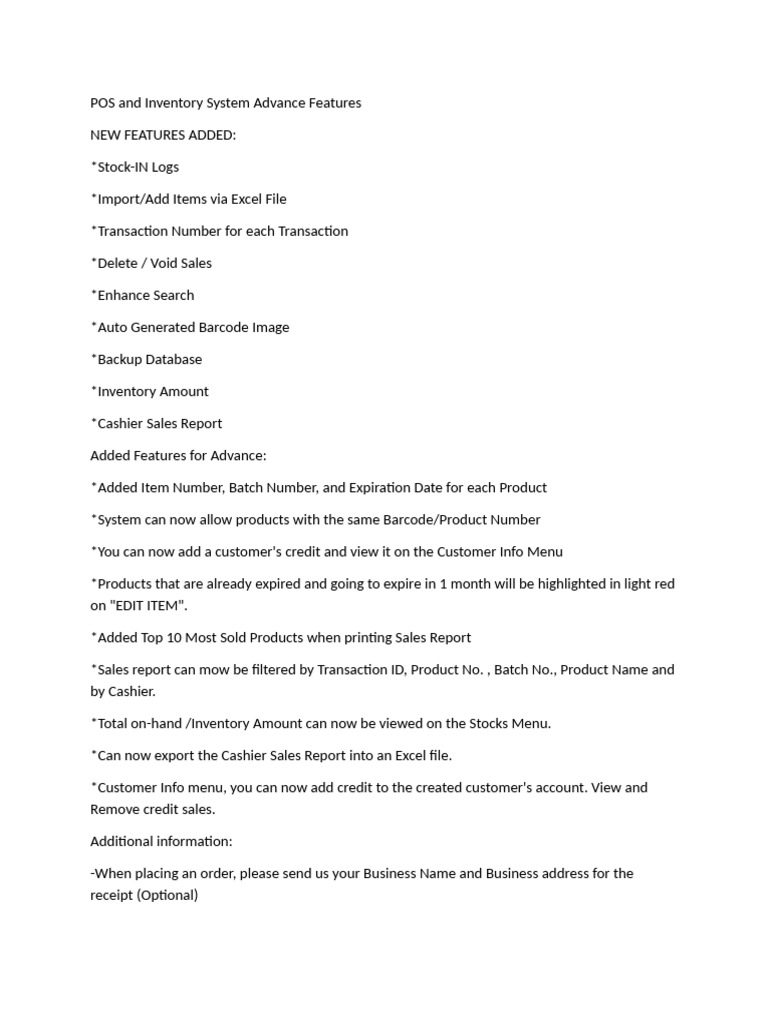 POS and Inventory System Advance Features

NEW FEATURES ADDED:

*Stock-IN Logs

*Import/Add Items via Excel File

*Transaction Number for each Transaction

*Delete / Void Sales

*Enhance Search

*Auto Generated Barcode Image

*Backup Database

*Inventory Amount

*Cashier Sales Report

Added Features for Advance:

*Added Item Number, Batch Number, and Expiration Date for each Product

*System can now allow products with the same Barcode/Product Number

*You can now add a customer's credit and view it on the Customer Info Menu

*Products that are already expired and going to expire in 1 month will be highlighted in light red on "EDIT ITEM".

*Added Top 10 Most Sold Products when printing Sales Report

*Sales report can mow be filtered by Transaction ID, Product No. , Batch No., Product Name and by Cashier.

*Total on-hand /Inventory Amount can now be viewed on the Stocks Menu.

*Can now export the Cashier Sales Report into an Excel file.

*Customer Info menu, you can now add credit to the created customer's account. View and Remove credit sales.

Additional information:

-When placing an order, please send us your Business Name and Business address for the receipt (Optional)